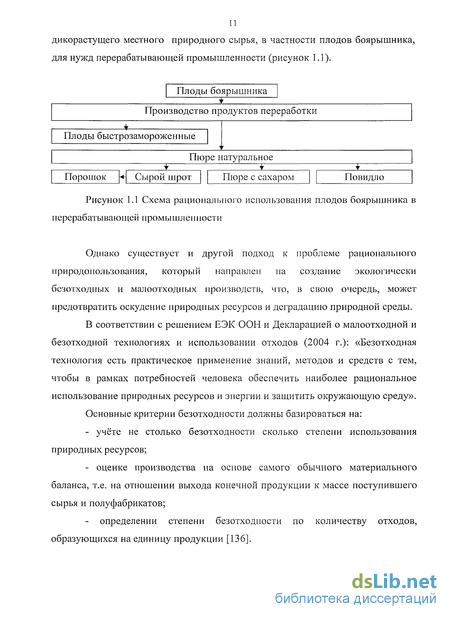 11

дикорастущего местного природного сырья, в частности плодов боярышника, для нужд перерабатывающей промышленности (рисунок 1.1).

Плоды боярышника

Производство продуктов переработки

Плоды быстрозамороженные

Пюре натуральное

Порошок

Сырой шрот

Пюре с сахаром

Повидло

Рисунок 1.1 Схема рационального использования плодов боярышника в перерабатывающей промышленности

Однако существует и другой подход к проблеме рационального природопользования, который направлен на создание экологически безотходных и малоотходных производств, что, в свою очередь, может предотвратить оскудение природных ресурсов и деградацию природной среды.

В соответствии с решением ЕЭК ООН и Декларацией о малоотходной и безотходной технологиях и использовании отходов (2004 г.): «Безотходная технология есть практическое применение знаний, методов и средств с тем, чтобы в рамках потребностей человека обеспечить наиболее рациональное использование природных ресурсов и энергии и защитить окружающую среду».

Основные критерии безотходности должны базироваться на:

- учёте не столько безотходности сколько степени использования природных ресурсов;

- оценке производства на основе самого обычного материального баланса, т.е. на отношении выхода конечной продукции к массе поступившего сырья и полуфабрикатов;

- определении степени безотходности по количеству отходов, образующихся на единицу продукции [136].

dsLib.net
библиотека диссертаций